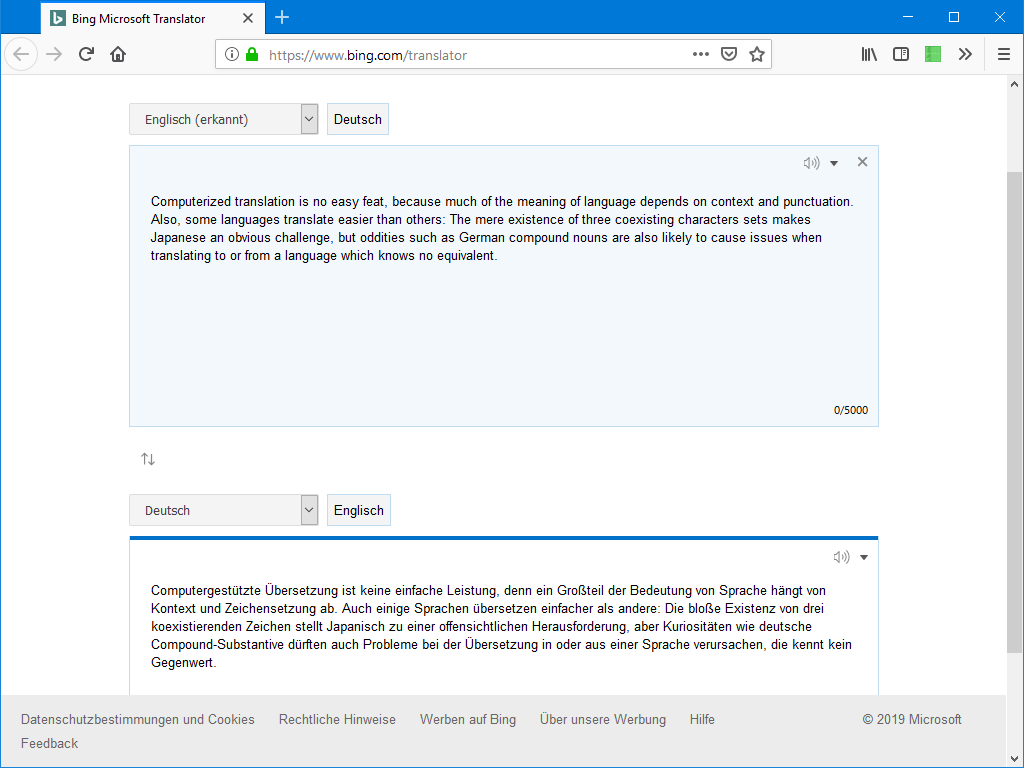 Bing Microsoft Translator

https://www.bing.com/translator

Englisch (erkannt)

Deutsch

Computerized translation is no easy feat, because much of the meaning of language depends on context and punctuation. Also, some languages translate easier than others: The mere existence of three coexisting characters sets makes Japanese an obvious challenge, but oddities such as German compound nouns are also likely to cause issues when translating to or from a language which knows no equivalent.

0/5000

Deutsch

Englisch

Computergestützte Übersetzung ist keine einfache Leistung, denn ein Großteil der Bedeutung von Sprache hängt von Kontext und Zeichensetzung ab. Auch einige Sprachen übersetzen einfacher als andere: Die bloße Existenz von drei koexistierenden Zeichen stellt Japanisch zu einer offensichtlichen Herausforderung, aber Kuriositäten wie deutsche Compound-Substantive dürften auch Probleme bei der Übersetzung in oder aus einer Sprache verursachen, die kennt kein Gegenwert.

Datenschutzbestimmungen und Cookies Rechtliche Hinweise Werben auf Bing Über unsere Werbung Hilfe © 2019 Microsoft

Feedback